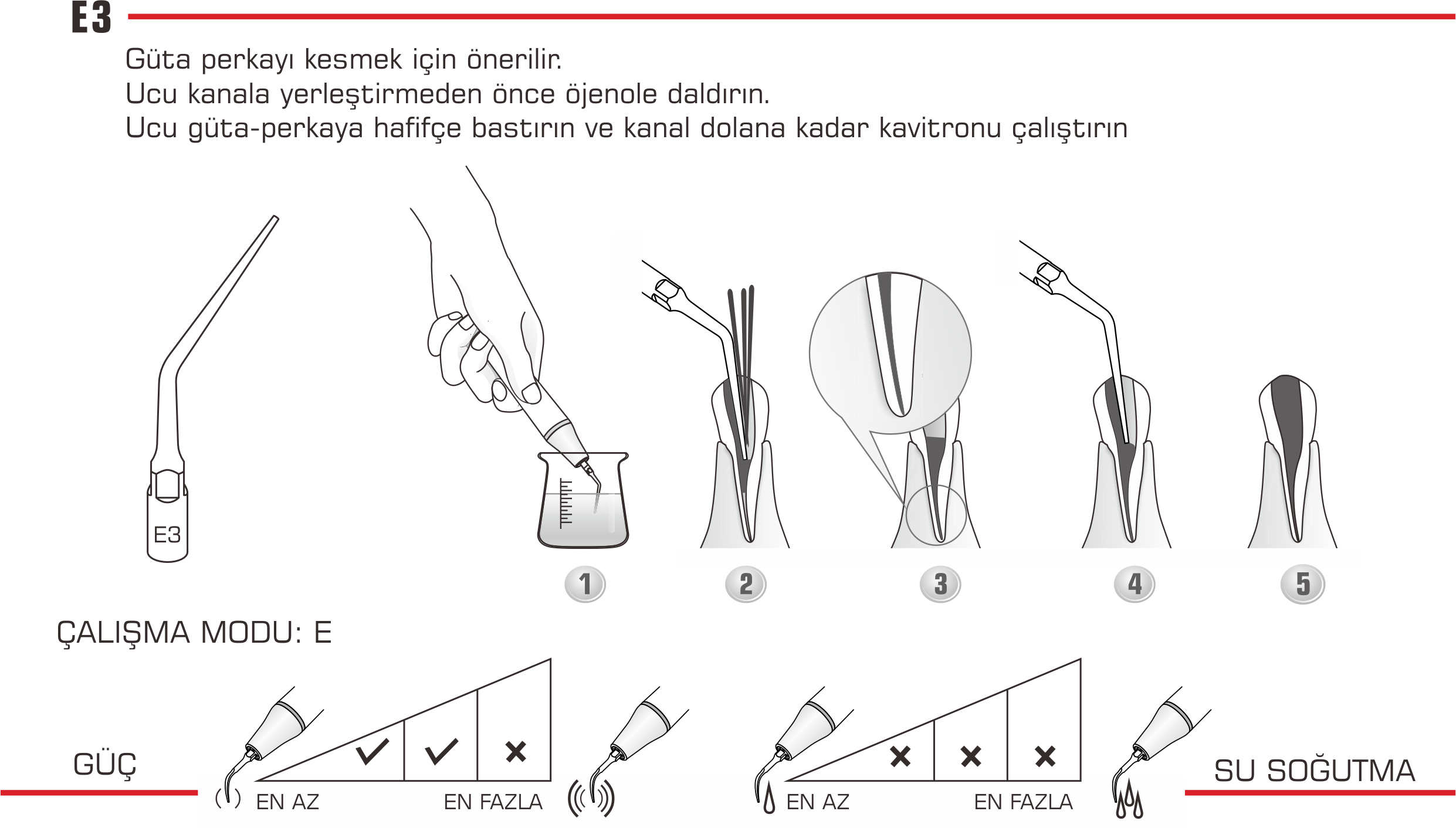 E3

Güta perkayı kesmek için önerilir.
Ucu kanala yerleştirmeden önce öjenole daldırın.
Ucu güta-perkaya hafifçe bastırın ve kanal dolana kadar kavitronu çalıştırın

E3

1 2 3 4 5

ÇALIŞMA MODU: E

GÜÇ

EN AZ EN FAZLA

EN AZ EN FAZLA

SU SOĞUTMA